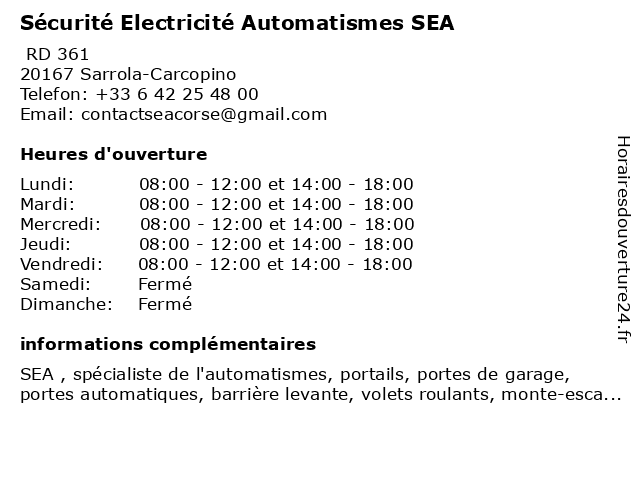 Sécurité Electricité Automatismes SEA

RD 361
20167 Sarrola-Carcopino
Telefon: +33 6 42 25 48 00
Email: contactseacorse@gmail.com

Heures d'ouverture

| | |
|---|---|
| Lundi: | 08:00 - 12:00 et 14:00 - 18:00 |
| Mardi: | 08:00 - 12:00 et 14:00 - 18:00 |
| Mercredi: | 08:00 - 12:00 et 14:00 - 18:00 |
| Jeudi: | 08:00 - 12:00 et 14:00 - 18:00 |
| Vendredi: | 08:00 - 12:00 et 14:00 - 18:00 |
| Samedi: | Fermé |
| Dimanche: | Fermé |

informations complémentaires

SEA , spécialiste de l'automatismes, portails, portes de garage, portes automatiques, barrière levante, volets roulants, monte-esca...

Horairesdouverture24.fr